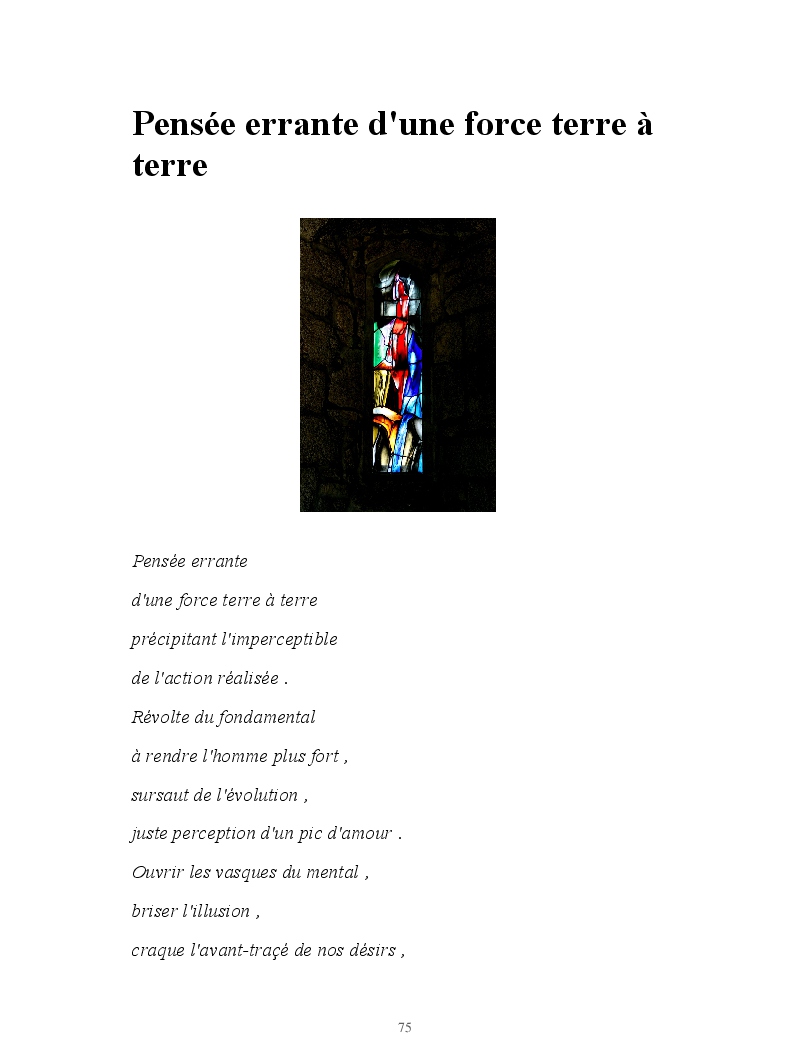 Pensée errante d'une force terre à terre

Pensée errante

d'une force terre à terre

précipitant l'imperceptible

de l'action réalisée .

Révolte du fondamental

à rendre l'homme plus fort ,

sursaut de l'évolution ,

juste perception d'un pic d'amour .

Ouvrir les vasques du mental ,

briser l'illusion ,

craque l'avant-traçé de nos désirs ,

75